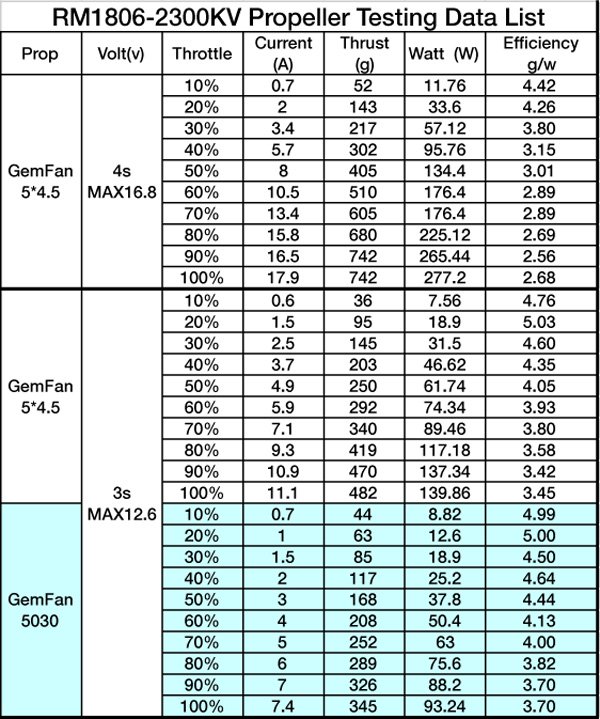 RM1806-2300KV Propeller Testing Data List

| Prop | Volt(v) | Throttle | Current (A) | Thrust (g) | Watt (W) | Efficiency g/w |
|---|---|---|---|---|---|---|
| GemFan 5*4.5 | 4s MAX16.8 | 10% | 0.7 | 52 | 11.76 | 4.42 |
| | | 20% | 2 | 143 | 33.6 | 4.26 |
| | | 30% | 3.4 | 217 | 57.12 | 3.80 |
| | | 40% | 5.7 | 302 | 95.76 | 3.15 |
| | | 50% | 8 | 405 | 134.4 | 3.01 |
| | | 60% | 10.5 | 510 | 176.4 | 2.89 |
| | | 70% | 13.4 | 605 | 176.4 | 2.89 |
| | | 80% | 15.8 | 680 | 225.12 | 2.69 |
| | | 90% | 16.5 | 742 | 265.44 | 2.56 |
| | | 100% | 17.9 | 742 | 277.2 | 2.68 |
| GemFan 5*4.5 | 3s MAX12.6 | 10% | 0.6 | 36 | 7.56 | 4.76 |
| | | 20% | 1.5 | 95 | 18.9 | 5.03 |
| | | 30% | 2.5 | 145 | 31.5 | 4.60 |
| | | 40% | 3.7 | 203 | 46.62 | 4.35 |
| | | 50% | 4.9 | 250 | 61.74 | 4.05 |
| | | 60% | 5.9 | 292 | 74.34 | 3.93 |
| | | 70% | 7.1 | 340 | 89.46 | 3.80 |
| | | 80% | 9.3 | 419 | 117.18 | 3.58 |
| | | 90% | 10.9 | 470 | 137.34 | 3.42 |
| | | 100% | 11.1 | 482 | 139.86 | 3.45 |
| GemFan 5030 | | 10% | 0.7 | 44 | 8.82 | 4.99 |
| | | 20% | 1 | 63 | 12.6 | 5.00 |
| | | 30% | 1.5 | 85 | 18.9 | 4.50 |
| | | 40% | 2 | 117 | 25.2 | 4.64 |
| | | 50% | 3 | 168 | 37.8 | 4.44 |
| | | 60% | 4 | 208 | 50.4 | 4.13 |
| | | 70% | 5 | 252 | 63 | 4.00 |
| | | 80% | 6 | 289 | 75.6 | 3.82 |
| | | 90% | 7 | 326 | 88.2 | 3.70 |
| | | 100% | 7.4 | 345 | 93.24 | 3.70 |